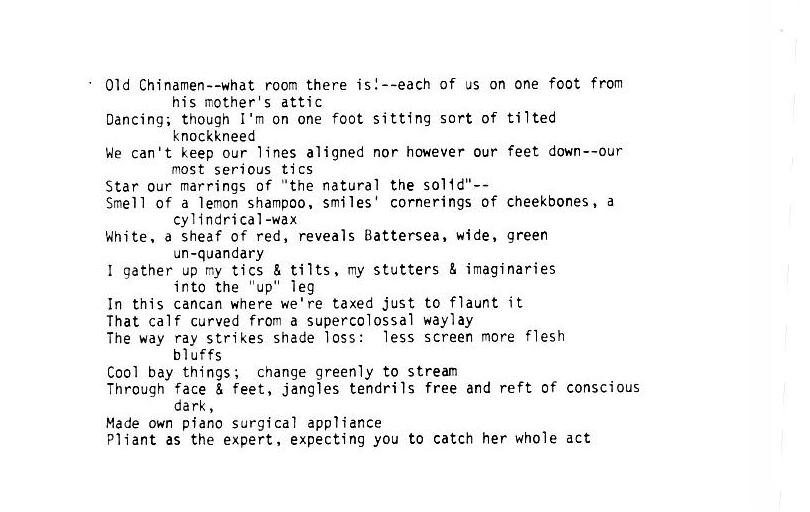 Old Chinamen--what room there is!--each of us on one foot from his mother's attic
Dancing; though I'm on one foot sitting sort of tilted knockkneed
We can't keep our lines aligned nor however our feet down--our most serious tics
Star our marrings of "the natural the solid"--
Smell of a lemon shampoo, smiles' cornerings of cheekbones, a cylindrical-wax
White, a sheaf of red, reveals Battersea, wide, green un-quandary
I gather up my tics & tilts, my stutters & imaginaries into the "up" leg
In this cancan where we're taxed just to flaunt it
That calf curved from a supercolossal waylay
The way ray strikes shade loss: less screen more flesh bluffs
Cool bay things; change greenly to stream
Through face & feet, jangles tendrils free and reft of conscious dark,
Made own piano surgical appliance
Pliant as the expert, expecting you to catch her whole act